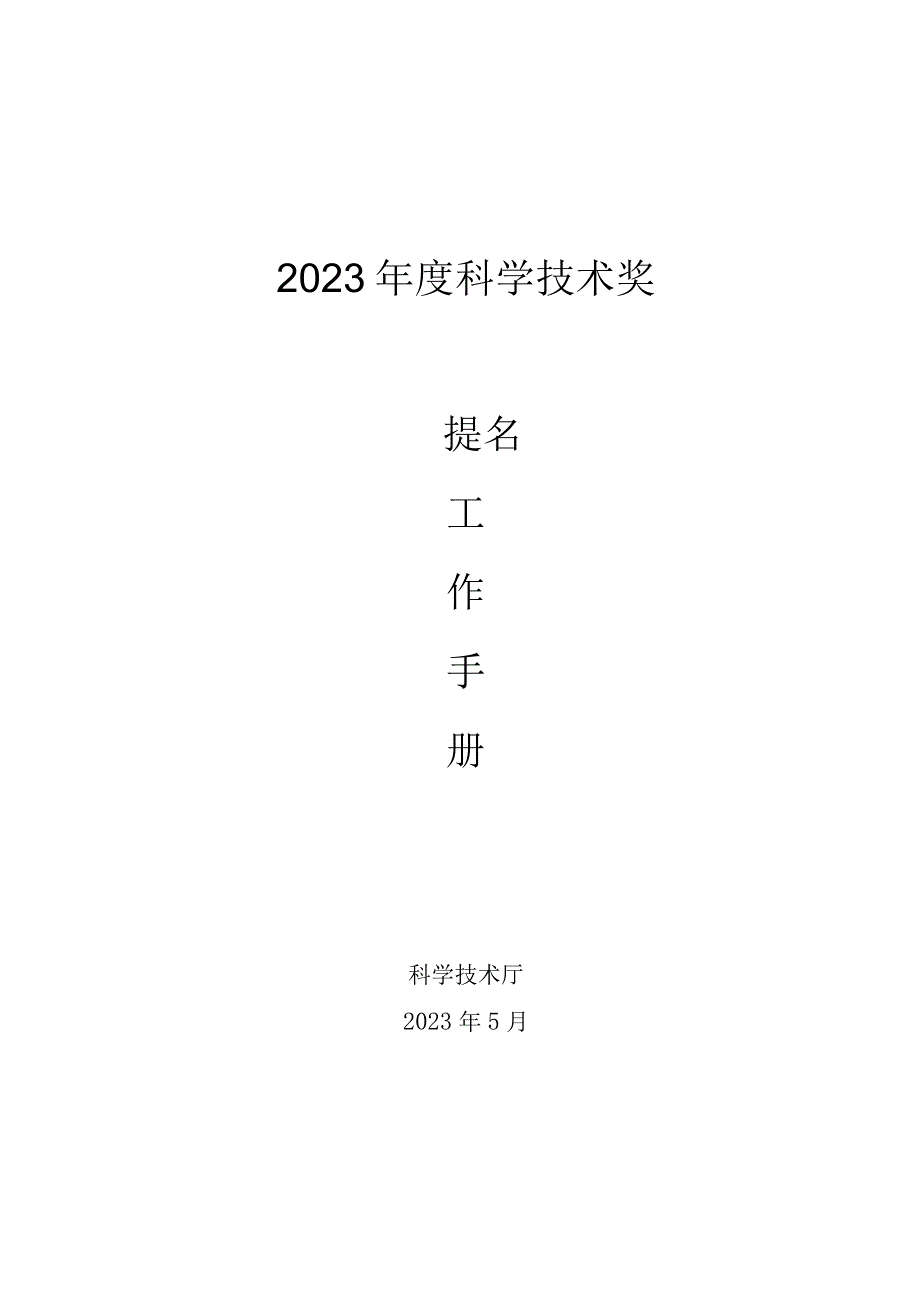 2023年度科学技术奖

提名

工

作

手

册

科学技术厅

2023年5月